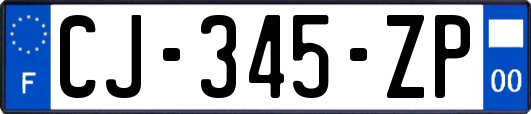 F
CJ-345-ZP
00